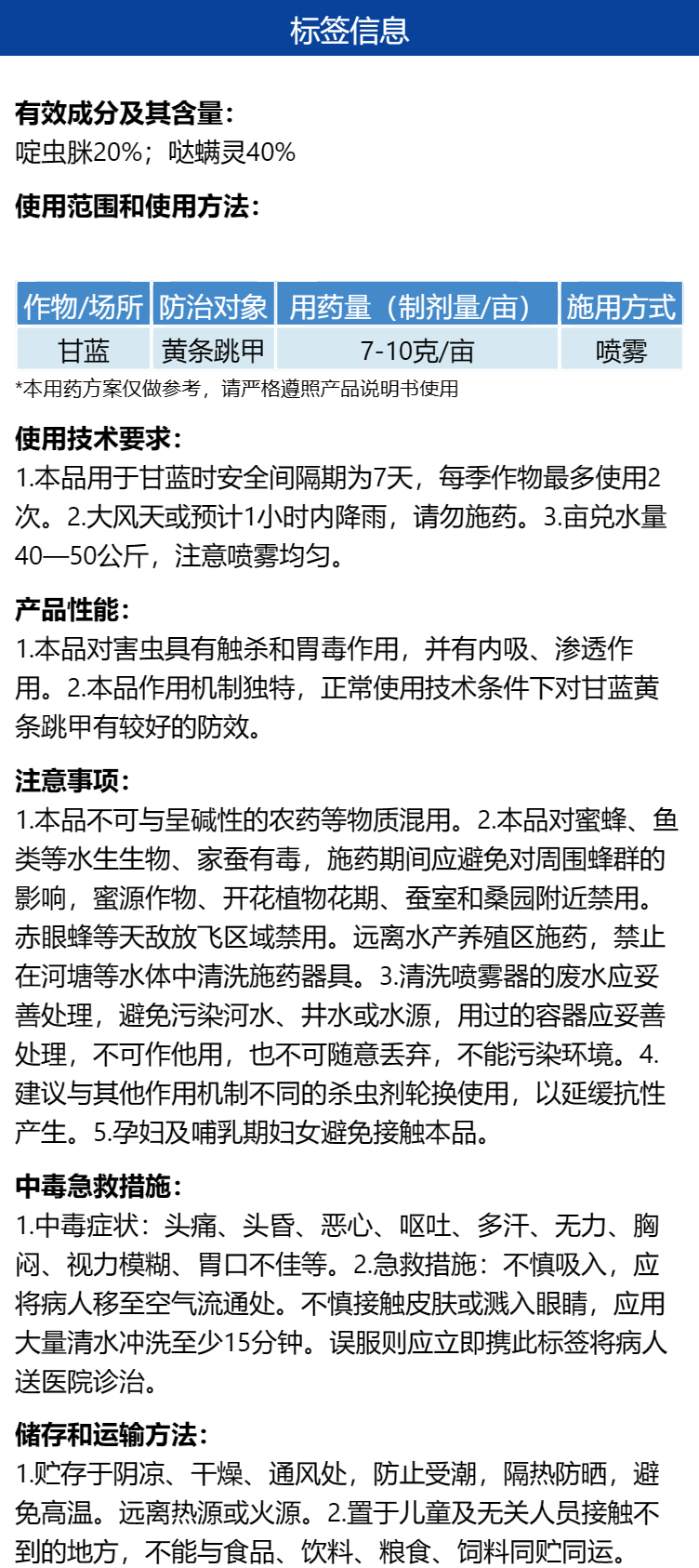 标签信息

有效成分及其含量:
啶虫脒20%；哒螨灵40%

使用范围和使用方法:

| 作物/场所 | 防治对象 | 用药量（制剂量/亩） | 施用方式 |
|---|---|---|---|
| 甘蓝 | 黄条跳甲 | 7-10克/亩 | 喷雾 |

*本用药方案仅做参考，请严格遵照产品说明书使用

使用技术要求:
1.本品用于甘蓝时安全间隔期为7天，每季作物最多使用2次。2.大风天或预计1小时内降雨，请勿施药。3.亩兑水量40—50公斤，注意喷雾均匀。

产品性能:
1.本品对害虫具有触杀和胃毒作用，并有内吸、渗透作用。2.本品作用机制独特，正常使用技术条件下对甘蓝黄条跳甲有较好的防效。

注意事项:
1.本品不可与呈碱性的农药等物质混用。2.本品对蜜蜂、鱼类等水生生物、家蚕有毒，施药期间应避免对周围蜂群的影响，蜜源作物、开花植物花期、蚕室和桑园附近禁用。赤眼蜂等天敌放飞区域禁用。远离水产养殖区施药，禁止在河塘等水体中清洗施药器具。3.清洗喷雾器的废水应妥善处理，避免污染河水、井水或水源，用过的容器应妥善处理，不可作他用，也不可随意丢弃，不能污染环境。4.建议与其他作用机制不同的杀虫剂轮换使用，以延缓抗性产生。5.孕妇及哺乳期妇女避免接触本品。

中毒急救措施:
1.中毒症状：头痛、头昏、恶心、呕吐、多汗、无力、胸闷、视力模糊、胃口不佳等。2.急救措施：不慎吸入，应将病人移至空气流通处。不慎接触皮肤或溅入眼睛，应用大量清水冲洗至少15分钟。误服则应立即携此标签将病人送医院诊治。

储存和运输方法:
1.贮存于阴凉、干燥、通风处，防止受潮，隔热防晒，避免高温。远离热源或火源。2.置于儿童及无关人员接触不到的地方，不能与食品、饮料、粮食、饲料同贮同运。